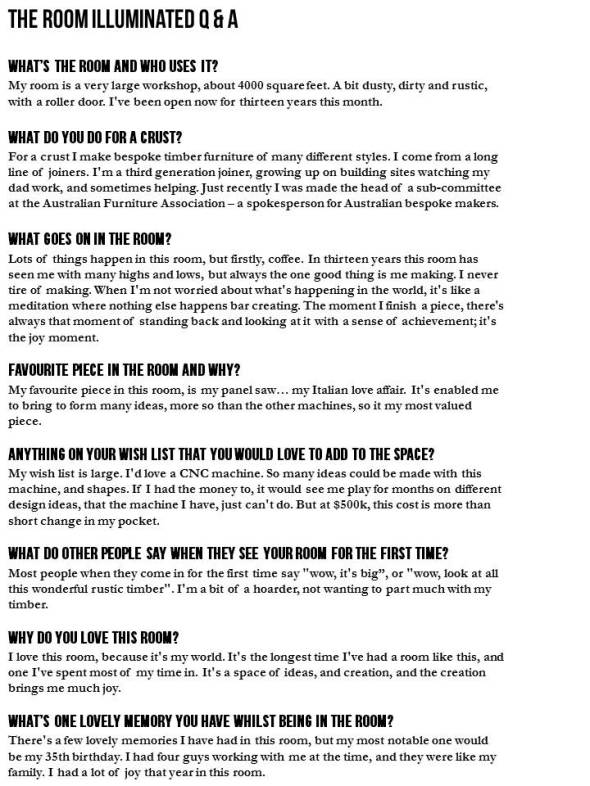 THE ROOM ILLUMINATED Q & A

WHAT'S THE ROOM AND WHO USES IT?
My room is a very large workshop, about 4000 square feet. A bit dusty, dirty and rustic, with a roller door. I've been open now for thirteen years this month.

WHAT DO YOU DO FOR A CRUST?
For a crust I make bespoke timber furniture of many different styles. I come from a long line of joiners. I'm a third generation joiner, growing up on building sites watching my dad work, and sometimes helping. Just recently I was made the head of a sub-committee at the Australian Furniture Association – a spokesperson for Australian bespoke makers.

WHAT GOES ON IN THE ROOM?
Lots of things happen in this room, but firstly, coffee. In thirteen years this room has seen me with many highs and lows, but always the one good thing is me making. I never tire of making. When I'm not worried about what's happening in the world, it's like a meditation where nothing else happens bar creating. The moment I finish a piece, there's always that moment of standing back and looking at it with a sense of achievement; it's the joy moment.

FAVOURITE PIECE IN THE ROOM AND WHY?
My favourite piece in this room, is my panel saw… my Italian love affair. It's enabled me to bring to form many ideas, more so than the other machines, so it my most valued piece.

ANYTHING ON YOUR WISH LIST THAT YOU WOULD LOVE TO ADD TO THE SPACE?
My wish list is large. I'd love a CNC machine. So many ideas could be made with this machine, and shapes. If I had the money to, it would see me play for months on different design ideas, that the machine I have, just can't do. But at $500k, this cost is more than short change in my pocket.

WHAT DO OTHER PEOPLE SAY WHEN THEY SEE YOUR ROOM FOR THE FIRST TIME?
Most people when they come in for the first time say "wow, it's big", or "wow, look at all this wonderful rustic timber". I'm a bit of a hoarder, not wanting to part much with my timber.

WHY DO YOU LOVE THIS ROOM?
I love this room, because it's my world. It's the longest time I've had a room like this, and one I've spent most of my time in. It's a space of ideas, and creation, and the creation brings me much joy.

WHAT'S ONE LOVELY MEMORY YOU HAVE WHILST BEING IN THE ROOM?
There's a few lovely memories I have had in this room, but my most notable one would be my 35th birthday. I had four guys working with me at the time, and they were like my family. I had a lot of joy that year in this room.